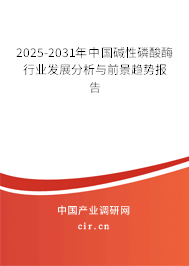 2025-2031年中国碱性磷酸酶行业发展分析与前景趋势报告

中国产业调研网

cir.cn